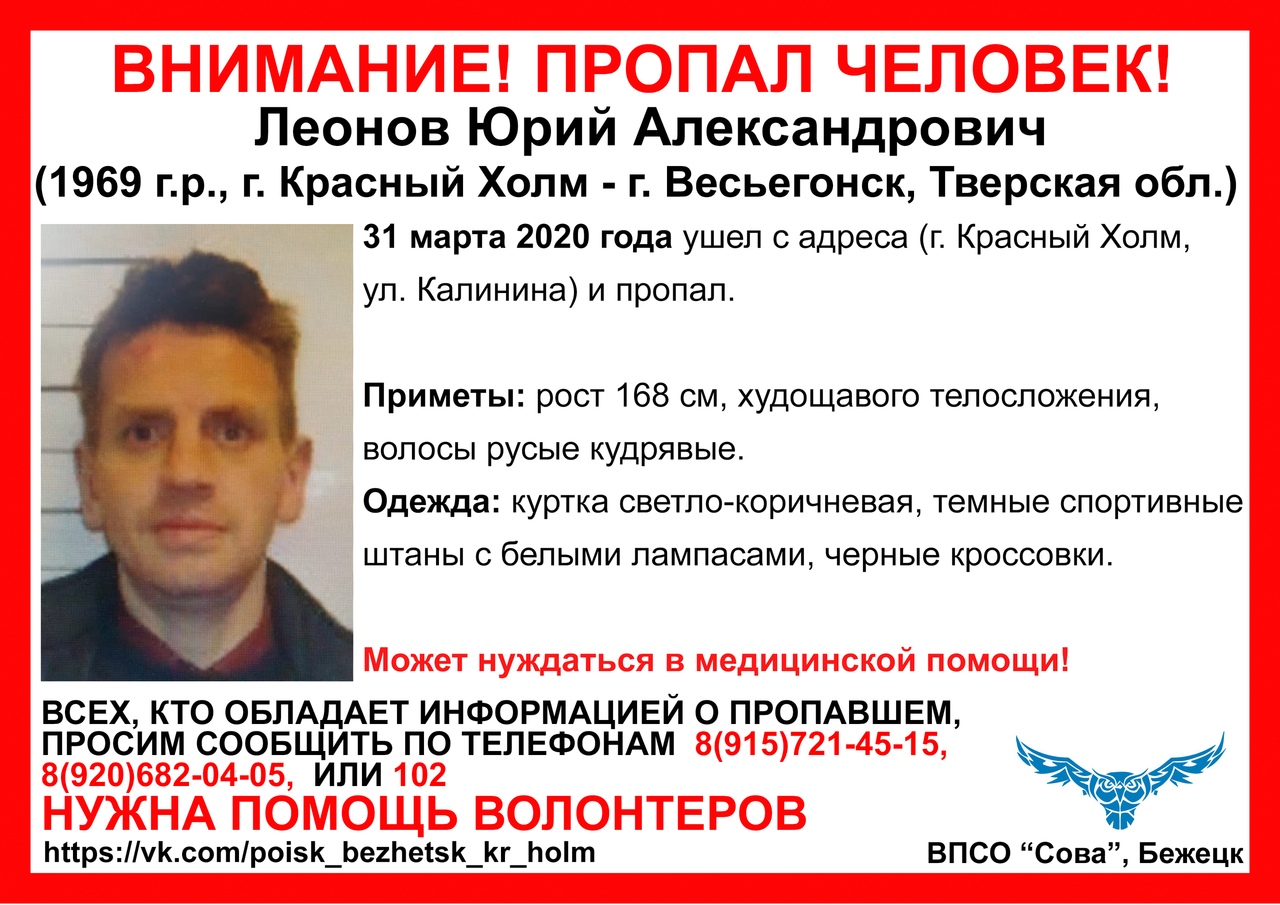 ВНИМАНИЕ! ПРОПАЛ ЧЕЛОВЕК!
Леонов Юрий Александрович
(1969 г.р., г. Красный Холм - г. Весьегонск, Тверская обл.)

31 марта 2020 года ушел с адреса (г. Красный Холм, ул. Калинина) и пропал.

Приметы: рост 168 см, худощавого телосложения, волосы русые кудрявые.

Одежда: куртка светло-коричневая, темные спортивные штаны с белыми лампасами, черные кроссовки.

Может нуждаться в медицинской помощи!

ВСЕХ, КТО ОБЛАДАЕТ ИНФОРМАЦИЕЙ О ПРОПАВШЕМ, ПРОСИМ СООБЩИТЬ ПО ТЕЛЕФОНАМ 8(915)721-45-15, 8(920)682-04-05, ИЛИ 102

НУЖНА ПОМОЩЬ ВОЛОНТЕРОВ

https://vk.com/poisk_bezhetsk_kr_holm

ВПСО "Сова", Бежецк